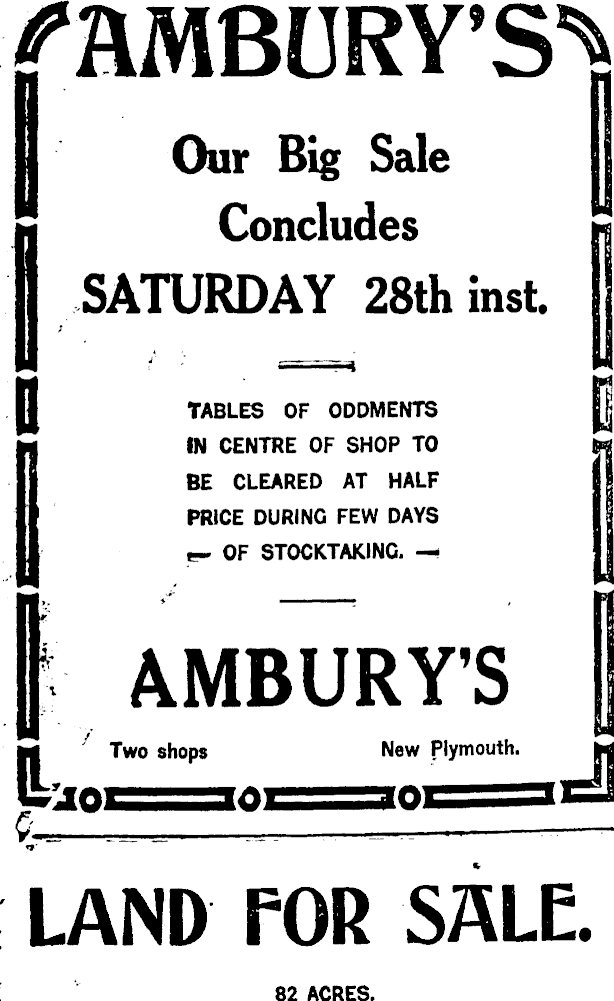 AMBURY'S

Our Big Sale Concludes SATURDAY 28th inst.

TABLES OF ODDMENTS IN CENTRE OF SHOP TO BE CLEARED AT HALF PRICE DURING FEW DAYS - OF STOCKTAKING. -

AMBURY'S

Two shops New Plymouth.

LAND FOR SALE.

82 ACRES.